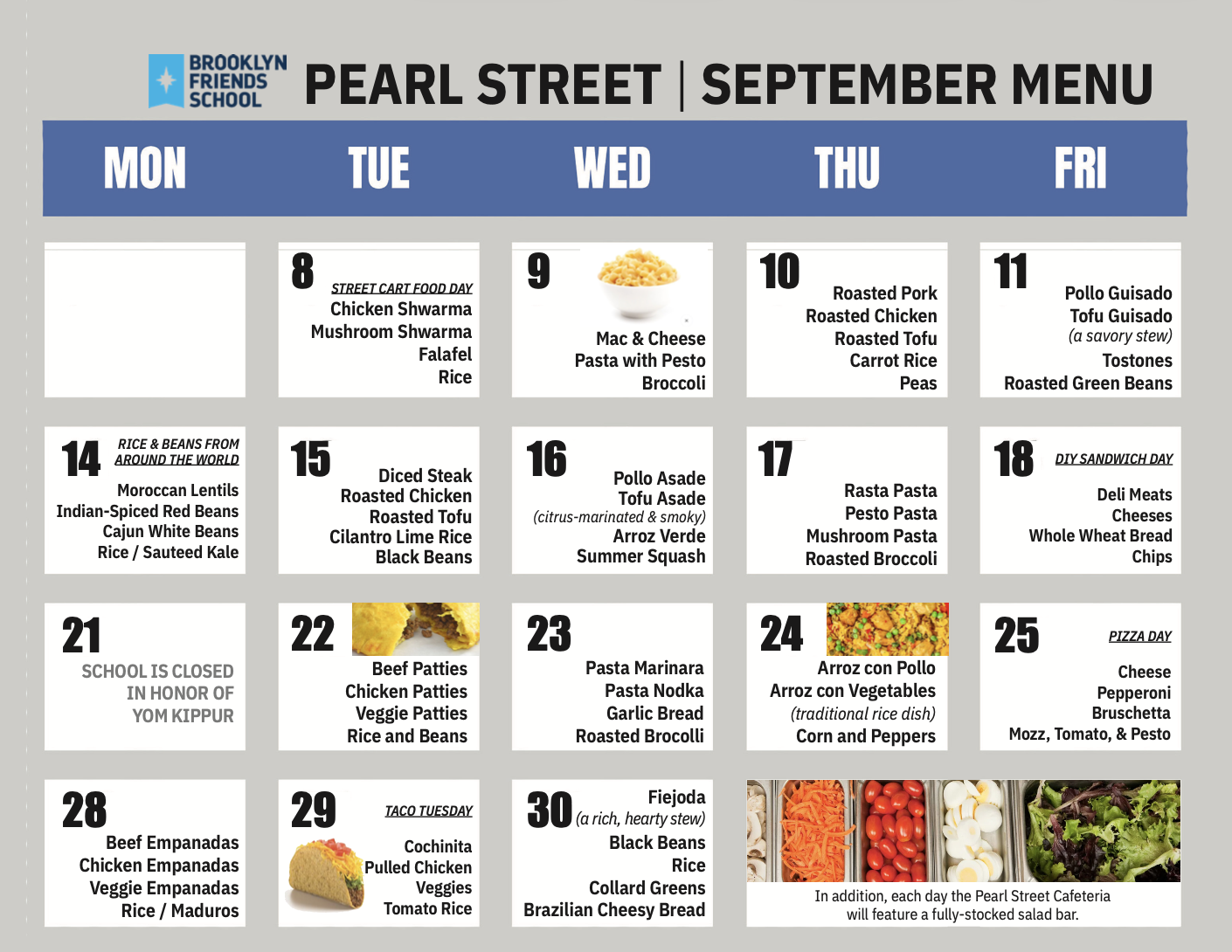 BROOKLYN FRIENDS SCHOOL

PEARL STREET | SEPTEMBER MENU

MON

TUE

WED

THU

FRI

8
STREET CART FOOD DAY
Chicken Shwarma
Mushroom Shwarma
Falafel
Rice

9
Mac & Cheese
Pasta with Pesto
Broccoli

10
Roasted Pork
Roasted Chicken
Roasted Tofu
Carrot Rice
Peas

11
Pollo Guisado
Tofu Guisado
(a savory stew)
Tostones
Roasted Green Beans

14
RICE & BEANS FROM AROUND THE WORLD
Moroccan Lentils
Indian-Spiced Red Beans
Cajun White Beans
Rice / Sauteed Kale

15
Diced Steak
Roasted Chicken
Roasted Tofu
Cilantro Lime Rice
Black Beans

16
Pollo Asade
Tofu Asade
(citrus-marinated & smoky)
Arroz Verde
Summer Squash

17
Rasta Pasta
Pesto Pasta
Mushroom Pasta
Roasted Broccoli

18
DIY SANDWICH DAY
Deli Meats
Cheeses
Whole Wheat Bread
Chips

21
SCHOOL IS CLOSED
IN HONOR OF
YOM KIPPUR

22
Beef Patties
Chicken Patties
Veggie Patties
Rice and Beans

23
Pasta Marinara
Pasta Nodka
Garlic Bread
Roasted Brocolli

24
Arroz con Pollo
Arroz con Vegetables
(traditional rice dish)
Corn and Peppers

25
PIZZA DAY
Cheese
Pepperoni
Bruschetta
Mozz, Tomato, & Pesto

28
Beef Empanadas
Chicken Empanadas
Veggie Empanadas
Rice / Maduros

29
TACO TUESDAY
Cochinita
Pulled Chicken
Veggies
Tomato Rice

30
Fiejoda
(a rich, hearty stew)
Black Beans
Rice
Collard Greens
Brazilian Cheesy Bread

In addition, each day the Pearl Street Cafeteria will feature a fully-stocked salad bar.